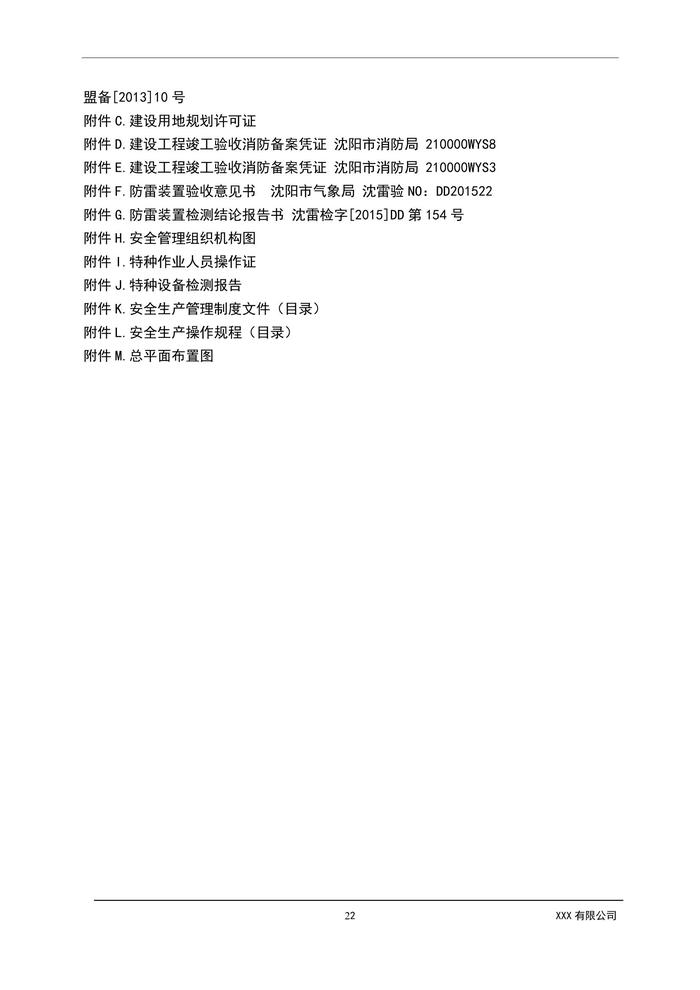 盟备[2013]10 号
附件 C.建设用地规划许可证
附件 D.建设工程竣工验收消防备案凭证 沈阳市消防局 210000WYS8
附件 E.建设工程竣工验收消防备案凭证 沈阳市消防局 210000WYS3
附件 F.防雷装置验收意见书 沈阳市气象局 沈雷验 NO：DD201522
附件 G.防雷装置检测结论报告书 沈雷检字[2015]DD 第 154 号
附件 H.安全管理组织机构图
附件 I.特种作业人员操作证
附件 J.特种设备检测报告
附件 K.安全生产管理制度文件（目录）
附件 L.安全生产操作规程（目录）
附件 M.总平面布置图

22

XXX 有限公司